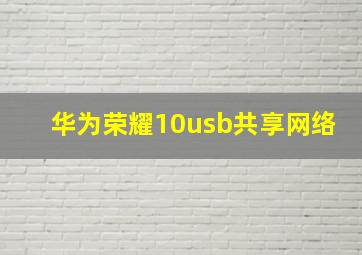 华为荣耀10usb共享网络